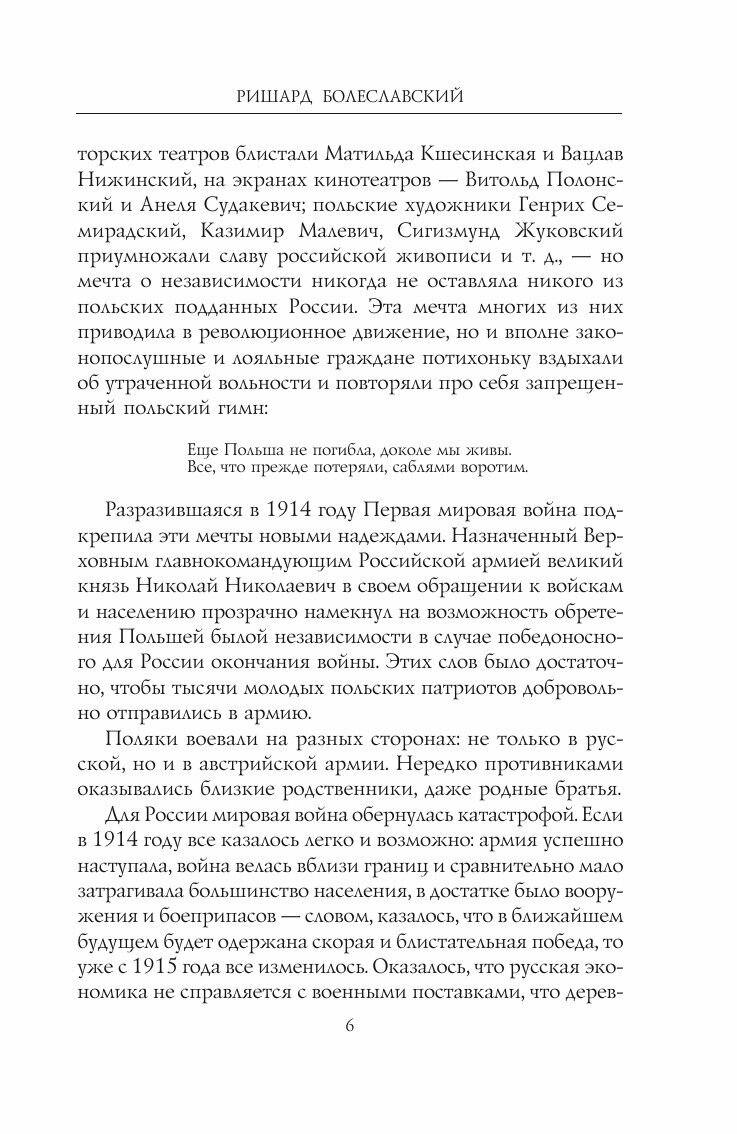 РИШАРД БОЛЕСЛАВСКИЙ

торских театров блистали Матильда Кшесинская и Вацлав Нижинский, на экранах кинотеатров — Витольд Полонский и Анеля Судакевич; польские художники Генрих Семирадский, Казимир Малевич, Сигизмунд Жуковский приумножали славу российской живописи и т. д., — но мечта о независимости никогда не оставляла никого из польских подданных России. Эта мечта многих из них приводила в революционное движение, но и вполне законопослушные и лояльные граждане потихоньку вздыхали об утраченной вольности и повторяли про себя запрещенный польский гимн:

Еще Польша не погибла, доколе мы живы.
Все, что прежде потеряли, саблями воротим.

Разразившаяся в 1914 году Первая мировая война подкрепила эти мечты новыми надеждами. Назначенный Верховным главнокомандующим Российской армией великий князь Николай Николаевич в своем обращении к войскам и населению прозрачно намекнул на возможность обретения Польшей былой независимости в случае победоносного для России окончания войны. Этих слов было достаточно, чтобы тысячи молодых польских патриотов добровольно отправились в армию.

Поляки воевали на разных сторонах: не только в русской, но и в австрийской армии. Нередко противниками оказывались близкие родственники, даже родные братья.

Для России мировая война обернулась катастрофой. Если в 1914 году все казалось легко и возможно: армия успешно наступала, война велась вблизи границ и сравнительно мало затрагивала большинство населения, в достатке было вооружения и боеприпасов — словом, казалось, что в ближайшем будущем будет одержана скорая и блистательная победа, то уже с 1915 года все изменилось. Оказалось, что русская экономика не справляется с военными поставками, что дерев-

6